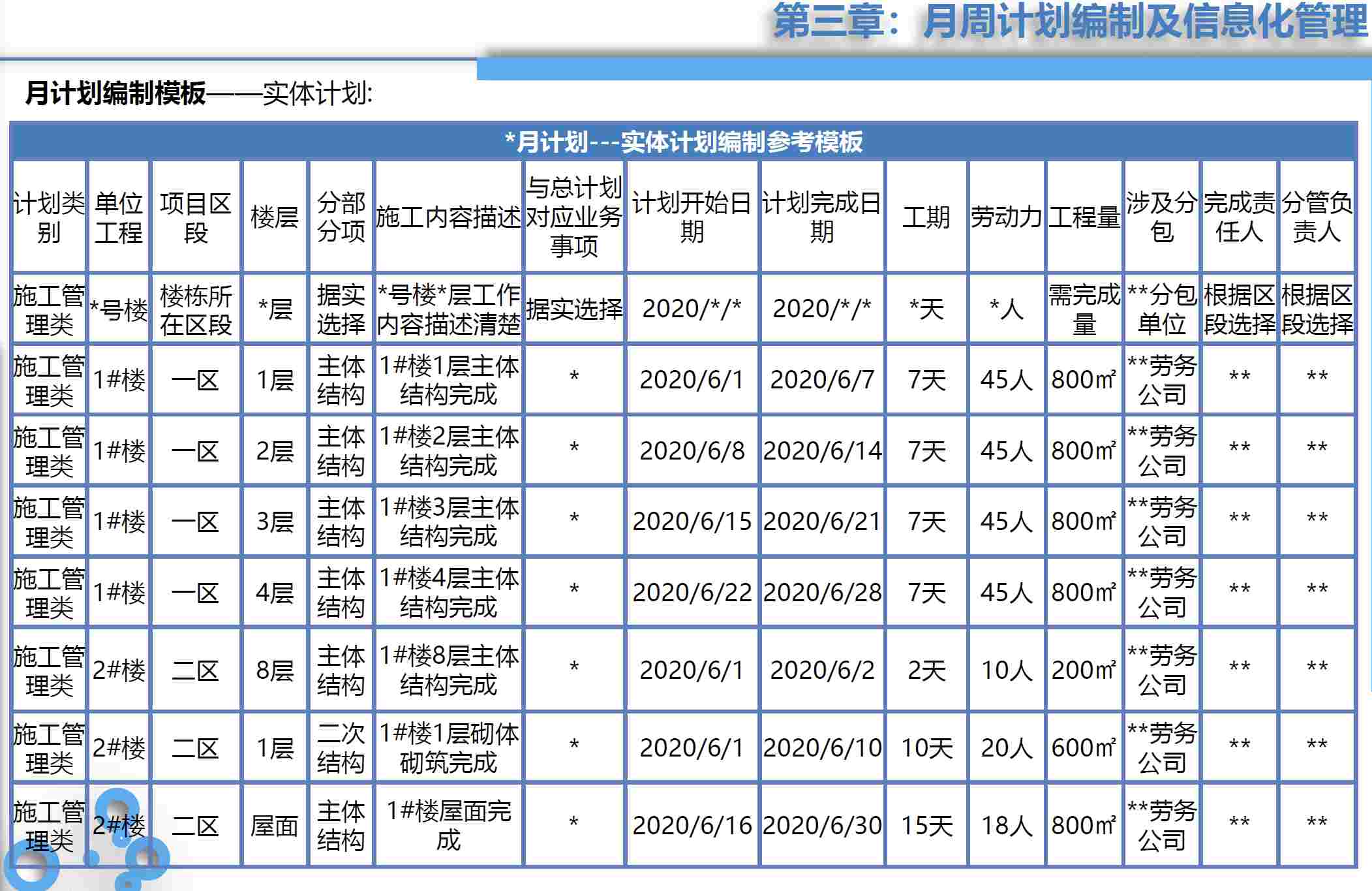 第三章：月周计划编制及信息化管理

月计划编制模板——实体计划:

*月计划---实体计划编制参考模板

| 计划类别 | 单位工程 | 项目区段 | 楼层 | 分部分项 | 施工内容描述 | 与总计划对应业务事项 | 计划开始日期 | 计划完成日期 | 工期 | 劳动力 | 工程量 | 涉及分包 | 完成责任人 | 分管负责人 |
|---|---|---|---|---|---|---|---|---|---|---|---|---|---|---|
| 施工管理类 | *号楼 | 楼栋所在区段 | *层 | 据实选择 | *号楼*层工作内容描述清楚 | 据实选择 | 2020/*/* | 2020/*/* | *天 | *人 | 需完成量 | **分包单位 | 根据区段选择 | 根据区段选择 |
| 施工管理类 | 1#楼 | 一区 | 1层 | 主体结构 | 1#楼1层主体结构完成 | * | 2020/6/1 | 2020/6/7 | 7天 | 45人 | 800㎡ | **劳务公司 | ** | ** |
| 施工管理类 | 1#楼 | 一区 | 2层 | 主体结构 | 1#楼2层主体结构完成 | * | 2020/6/8 | 2020/6/14 | 7天 | 45人 | 800㎡ | **劳务公司 | ** | ** |
| 施工管理类 | 1#楼 | 一区 | 3层 | 主体结构 | 1#楼3层主体结构完成 | * | 2020/6/15 | 2020/6/21 | 7天 | 45人 | 800㎡ | **劳务公司 | ** | ** |
| 施工管理类 | 1#楼 | 一区 | 4层 | 主体结构 | 1#楼4层主体结构完成 | * | 2020/6/22 | 2020/6/28 | 7天 | 45人 | 800㎡ | **劳务公司 | ** | ** |
| 施工管理类 | 2#楼 | 二区 | 8层 | 主体结构 | 1#楼8层主体结构完成 | * | 2020/6/1 | 2020/6/2 | 2天 | 10人 | 200㎡ | **劳务公司 | ** | ** |
| 施工管理类 | 2#楼 | 二区 | 1层 | 二次结构 | 1#楼1层砌体砌筑完成 | * | 2020/6/1 | 2020/6/10 | 10天 | 20人 | 600㎡ | **劳务公司 | ** | ** |
| 施工管理类 | 2#楼 | 二区 | 屋面 | 主体结构 | 1#楼屋面完成 | * | 2020/6/16 | 2020/6/30 | 15天 | 18人 | 800㎡ | **劳务公司 | ** | ** |